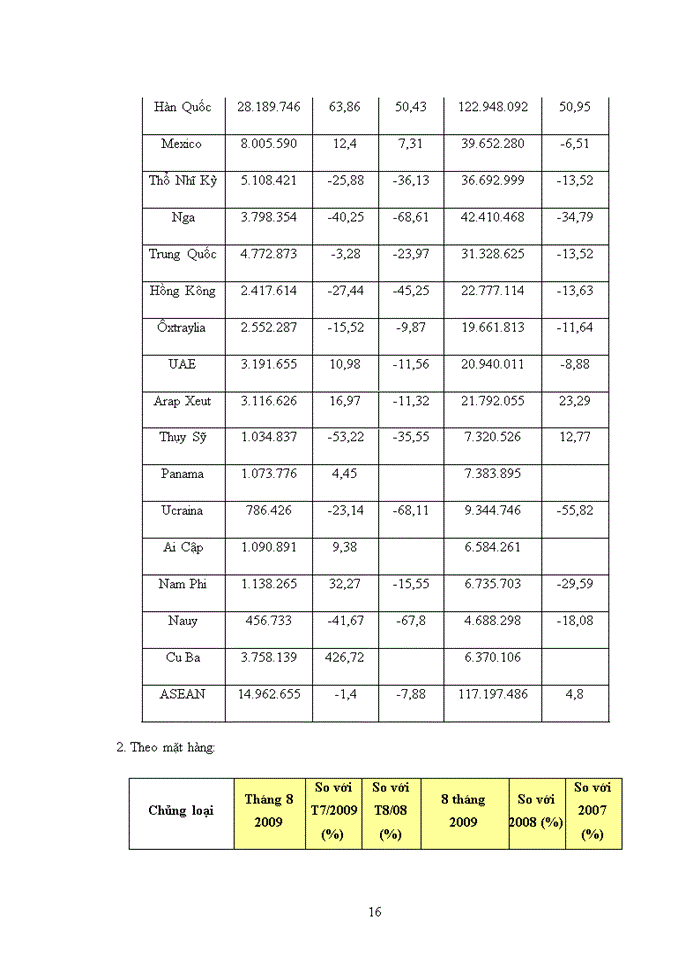 | | | | | | |
|---|---|---|---|---|---|
| Hàn Quốc | 28.189.746 | 63,86 | 50,43 | 122.948.092 | 50,95 |
| Mexico | 8.005.590 | 12,4 | 7,31 | 39.652.280 | -6,51 |
| Thổ Nhĩ Kỳ | 5.108.421 | -25,88 | -36,13 | 36.692.999 | -13,52 |
| Nga | 3.798.354 | -40,25 | -68,61 | 42.410.468 | -34,79 |
| Trung Quốc | 4.772.873 | -3,28 | -23,97 | 31.328.625 | -13,52 |
| Hồng Kông | 2.417.614 | -27,44 | -45,25 | 22.777.114 | -13,63 |
| Ôxtraylia | 2.552.287 | -15,52 | -9,87 | 19.661.813 | -11,64 |
| UAE | 3.191.655 | 10,98 | -11,56 | 20.940.011 | -8,88 |
| Arap Xeut | 3.116.626 | 16,97 | -11,32 | 21.792.055 | 23,29 |
| Thụy Sỹ | 1.034.837 | -53,22 | -35,55 | 7.320.526 | 12,77 |
| Panama | 1.073.776 | 4,45 | | 7.383.895 | |
| Ucraina | 786.426 | -23,14 | -68,11 | 9.344.746 | -55,82 |
| Ai Cập | 1.090.891 | 9,38 | | 6.584.261 | |
| Nam Phi | 1.138.265 | 32,27 | -15,55 | 6.735.703 | -29,59 |
| Nauy | 456.733 | -41,67 | -67,8 | 4.688.298 | -18,08 |
| Cu Ba | 3.758.139 | 426,72 | | 6.370.106 | |
| ASEAN | 14.962.655 | -1,4 | -7,88 | 117.197.486 | 4,8 |

2. Theo mặt hàng:

| Chủng loại | Tháng 8 2009 | So với T7/2009 (%) | So với T8/08 (%) | 8 tháng 2009 | So với 2008 (%) | So với 2007 (%) |
|---|---|---|---|---|---|---|

16